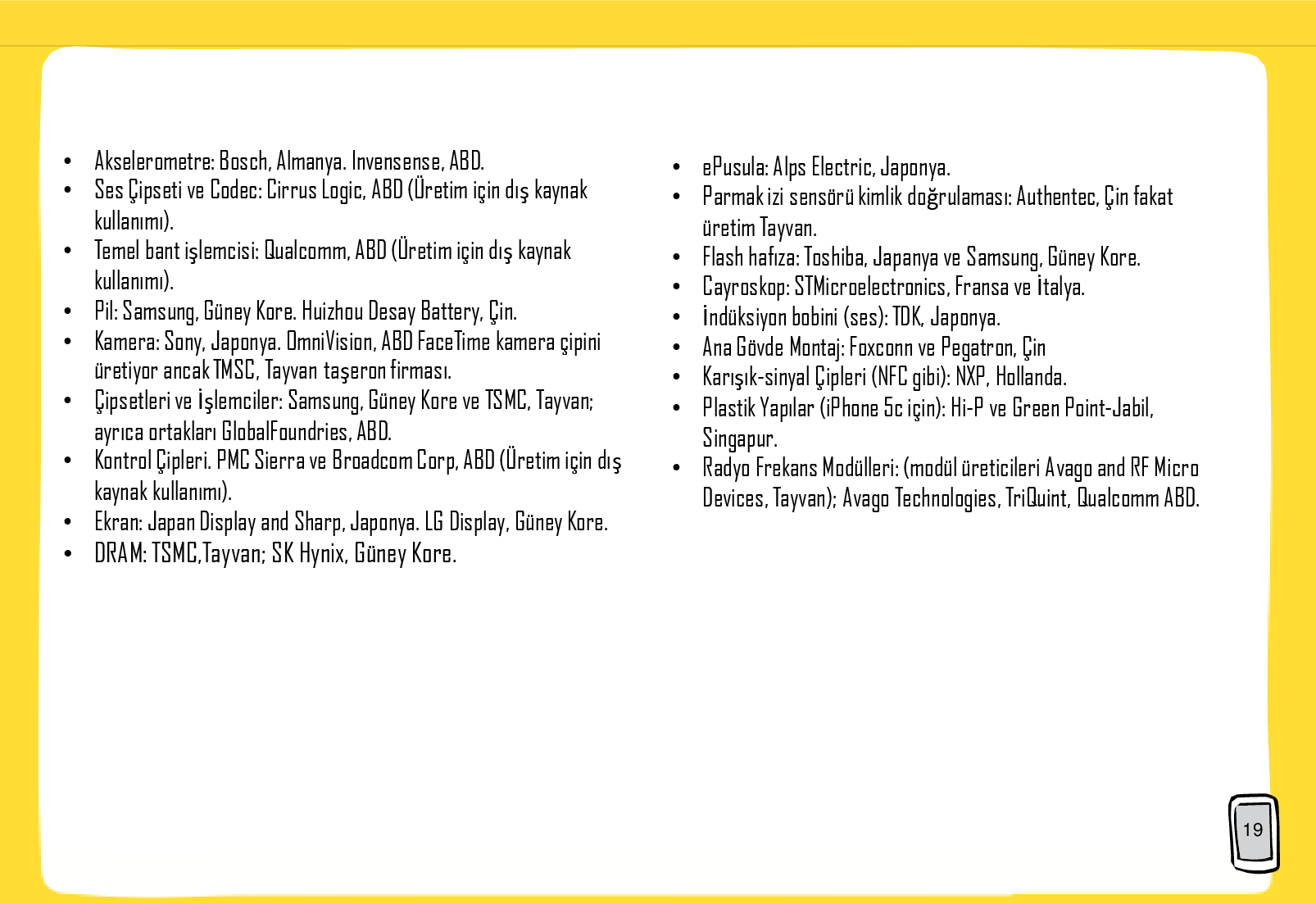 • Akselerometre: Bosch, Almanya. Invensense, ABD.
• Ses Çipseti ve Codec: Cirrus Logic, ABD (Üretim için dış kaynak kullanımı).
• Temel bant işlemcisi: Qualcomm, ABD (Üretim için dış kaynak kullanımı).
• Pil: Samsung, Güney Kore. Huizhou Desay Battery, Çin.
• Kamera: Sony, Japonya. OmniVision, ABD FaceTime kamera çipini üretiyor ancak TMSC, Tayvan taşeron firması.
• Çipsetleri ve İşlemciler: Samsung, Güney Kore ve TSMC, Tayvan; ayrıca ortakları GlobalFoundries, ABD.
• Kontrol Çipleri. PMC Sierra ve Broadcom Corp, ABD (Üretim için dış kaynak kullanımı).
• Ekran: Japan Display and Sharp, Japonya. LG Display, Güney Kore.
• DRAM: TSMC,Tayvan; SK Hynix, Güney Kore.

• ePusula: Alps Electric, Japonya.
• Parmak izi sensörü kimlik doğrulaması: Authentec, Çin fakat üretim Tayvan.
• Flash hafıza: Toshiba, Japanya ve Samsung, Güney Kore.
• Cayroskop: STMicroelectronics, Fransa ve İtalya.
• İndüksiyon bobini (ses): TDK, Japonya.
• Ana Gövde Montaj: Foxconn ve Pegatron, Çin
• Karışık-sinyal Çipleri (NFC gibi): NXP, Hollanda.
• Plastik Yapılar (iPhone 5c için): Hi-P ve Green Point-Jabil, Singapur.
• Radyo Frekans Modülleri: (modül üreticileri Avago and RF Micro Devices, Tayvan); Avago Technologies, TriQuint, Qualcomm ABD.

19